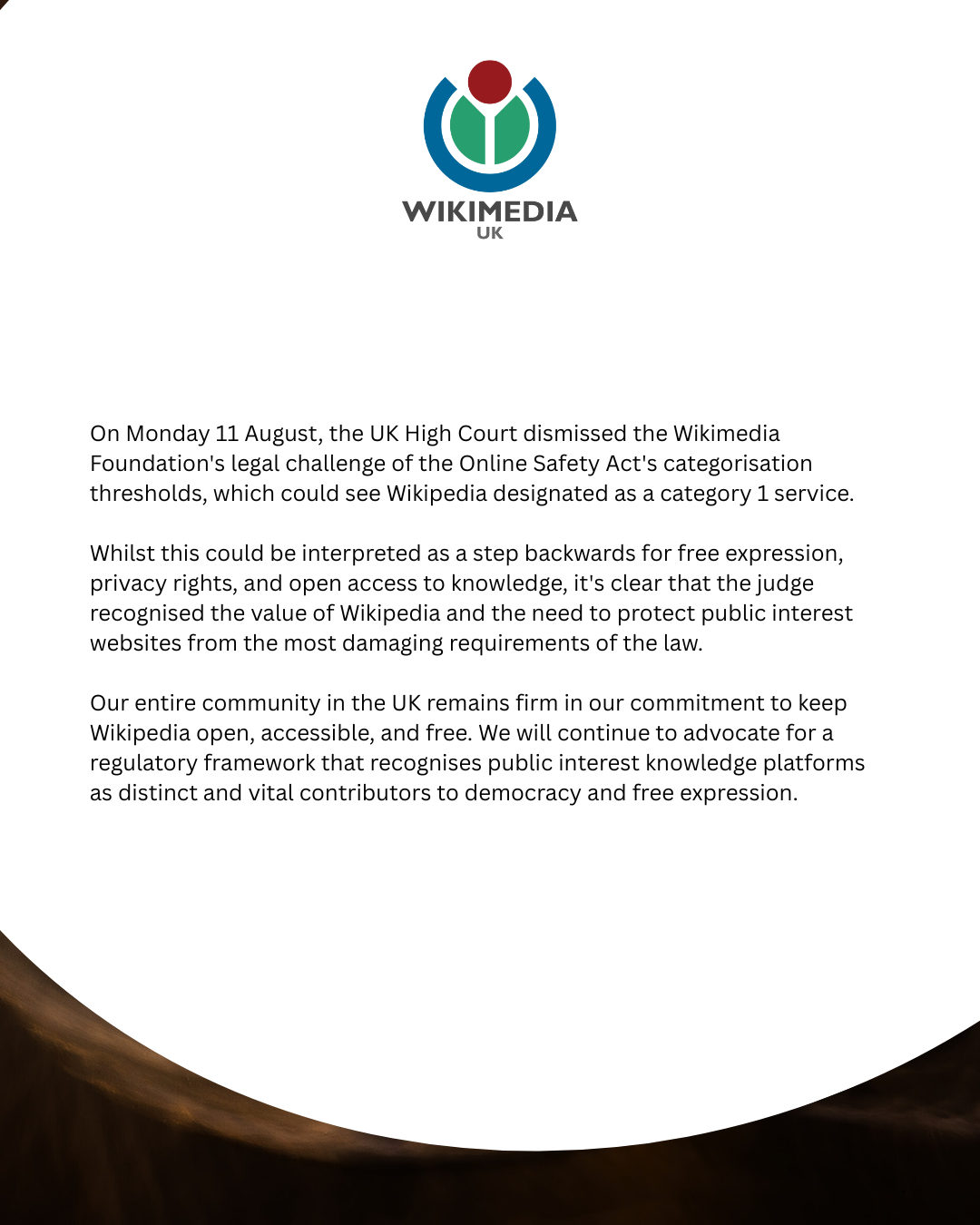 WIKIMEDIA
UK

On Monday 11 August, the UK High Court dismissed the Wikimedia Foundation's legal challenge of the Online Safety Act's categorisation thresholds, which could see Wikipedia designated as a category 1 service.

Whilst this could be interpreted as a step backwards for free expression, privacy rights, and open access to knowledge, it's clear that the judge recognised the value of Wikipedia and the need to protect public interest websites from the most damaging requirements of the law.

Our entire community in the UK remains firm in our commitment to keep Wikipedia open, accessible, and free. We will continue to advocate for a regulatory framework that recognises public interest knowledge platforms as distinct and vital contributors to democracy and free expression.